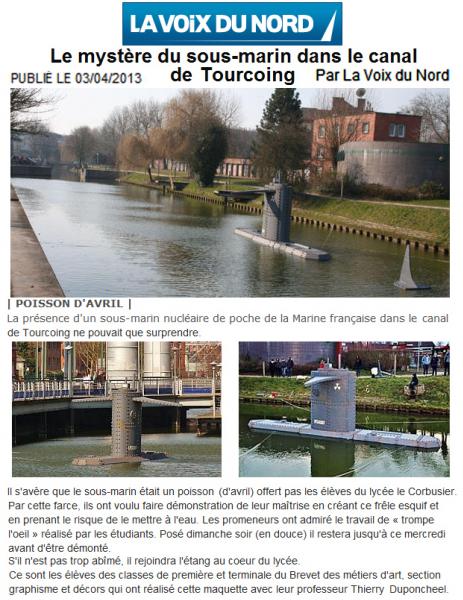 LA VOIX DU NORD

Le mystère du sous-marin dans le canal de Tourcoing

PUBLIÉ LE 03/04/2013

Par La Voix du Nord

| POISSON D'AVRIL |

La présence d'un sous-marin nucléaire de poche de la Marine française dans le canal de Tourcoing ne pouvait que surprendre.

Il s'avère que le sous-marin était un poisson (d'avril) offert pas les élèves du lycée le Corbusier. Par cette farce, ils ont voulu faire démonstration de leur maîtrise en créant ce frêle esquif et en prenant le risque de le mettre à l'eau. Les promeneurs ont admiré le travail de « trompe l'oeil » réalisé par les étudiants. Posé dimanche soir (en douce) il restera jusqu'à ce mercredi avant d'être démonté.

S'il n'est pas trop abîmé, il rejoindra l'étang au coeur du lycée.

Ce sont les élèves des classes de première et terminale du Brevet des métiers d'art, section graphisme et décors qui ont réalisé cette maquette avec leur professeur Thierry Duponcheel.